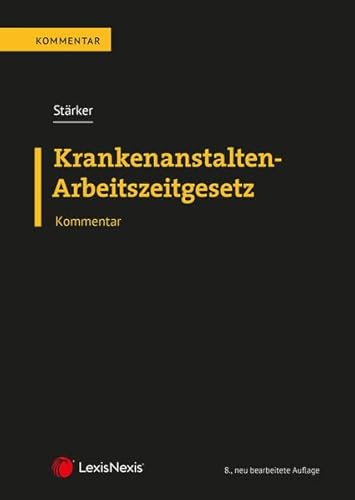 KOMMENTAR

Stärker

Krankenanstalten-Arbeitszeitgesetz

Kommentar

LexisNexis®

8., neu bearbeitete Auflage